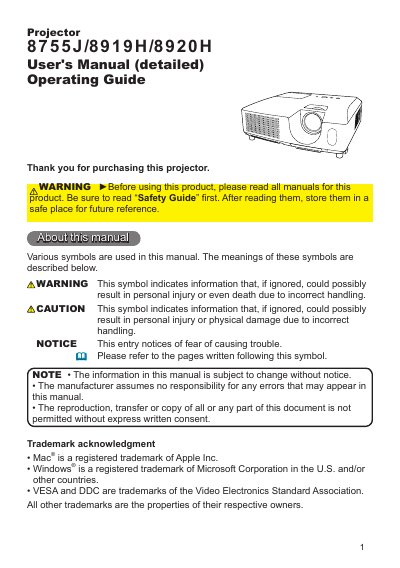 Projector
8755J/8919H/8920H
User's Manual (detailed)
Operating Guide

Thank you for purchasing this projector.

WARNING ►Before using this product, please read all manuals for this product. Be sure to read "Safety Guide" first. After reading them, store them in a safe place for future reference.

About this manual

Various symbols are used in this manual. The meanings of these symbols are described below.

WARNING This symbol indicates information that, if ignored, could possibly result in personal injury or even death due to incorrect handling.

CAUTION This symbol indicates information that, if ignored, could possibly result in personal injury or physical damage due to incorrect handling.

NOTICE This entry notices of fear of causing trouble.

Please refer to the pages written following this symbol.

NOTE • The information in this manual is subject to change without notice.
• The manufacturer assumes no responsibility for any errors that may appear in this manual.
• The reproduction, transfer or copy of all or any part of this document is not permitted without express written consent.

Trademark acknowledgment
• Mac® is a registered trademark of Apple Inc.
• Windows® is a registered trademark of Microsoft Corporation in the U.S. and/or other countries.
• VESA and DDC are trademarks of the Video Electronics Standard Association.
All other trademarks are the properties of their respective owners.

1